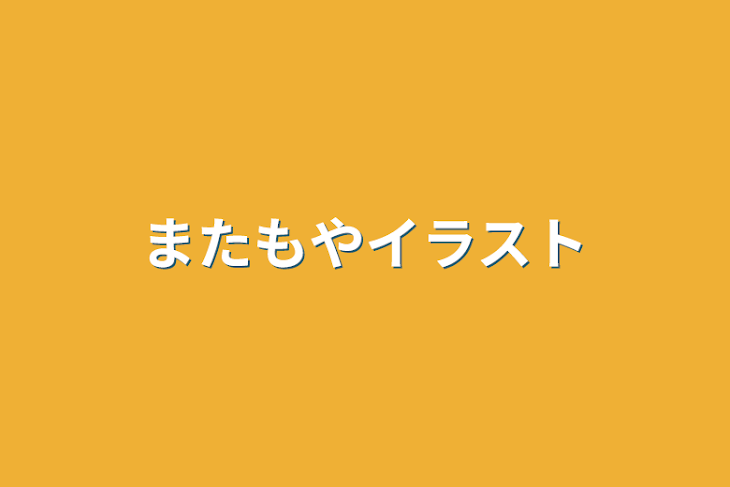 またもやイラスト